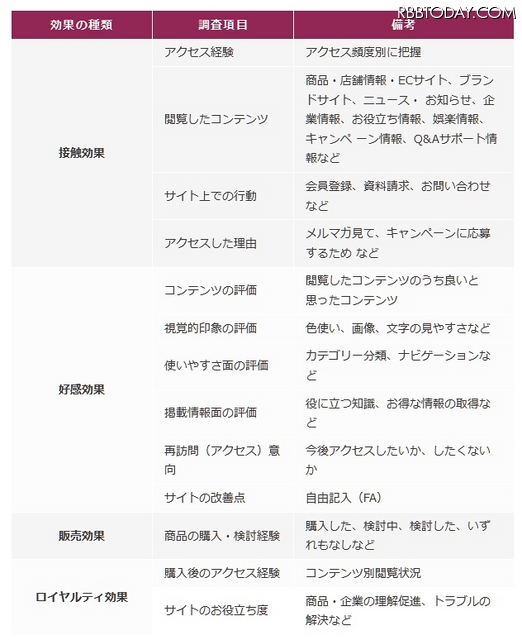 RBBTODAY.COM

| 効果の種類 | 調査項目 | 備考 |
|---|---|---|
| 接触効果 | アクセス経験 | アクセス頻度別に把握 |
| | 閲覧したコンテンツ | 商品・店舗情報・ECサイト、ブランドサイト、ニュース・ お知らせ、企業情報、お役立ち情報、娯楽情報、キャンペ ーン情報、Q&Aサポート情報など |
| | サイト上での行動 | 会員登録、資料請求、お問い合わせなど |
| | アクセスした理由 | メルマガ見て、キャンペーンに応募するため など |
| 好感効果 | コンテンツの評価 | 閲覧したコンテンツのうち良いと思ったコンテンツ |
| | 視覚的印象の評価 | 色使い、画像、文字の見やすさなど |
| | 使いやすさ面の評価 | カテゴリー分類、ナビゲーションなど |
| | 掲載情報面の評価 | 役に立つ知識、お得な情報の取得など |
| | 再訪問（アクセス）意向 | 今後アクセスしたいか、したくないか |
| | サイトの改善点 | 自由記入（FA） |
| 販売効果 | 商品の購入・検討経験 | 購入した、検討中、検討した、いずれもなしなど |
| ロイヤルティ効果 | 購入後のアクセス経験 | コンテンツ別閲覧状況 |
| | サイトのお役立ち度 | 商品・企業の理解促進、トラブルの解決など |